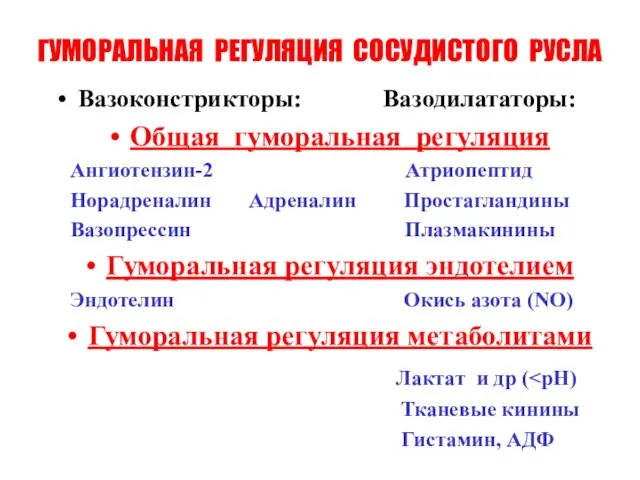 ГУМОРАЛЬНАЯ РЕГУЛЯЦИЯ СОСУДИСТОГО РУСЛА

• Вазоконстрикторы: Вазодилататоры:

• Общая гуморальная регуляция

Ангиотензин-2 Атриопептид

Норадреналин Адреналин Простагландины

Вазопрессин Плазмакинины

• Гуморальная регуляция эндотелием

Эндотелин Окись азота (NO)

• Гуморальная регуляция метаболитами

Лактат и др (<pH)

Тканевые кинины

Гистамин, АДФ